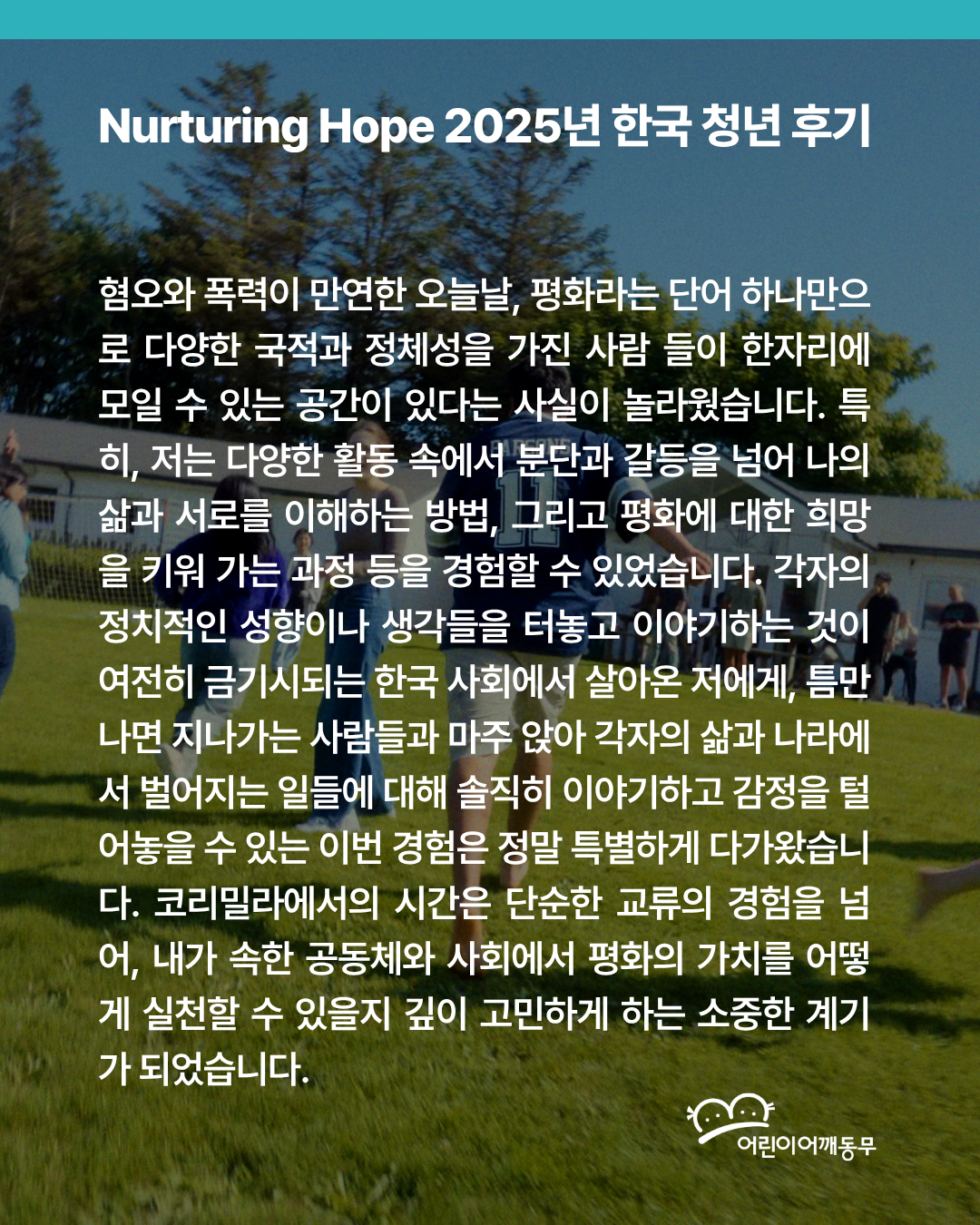 Nurturing Hope 2025년 한국 청년 후기

혐오와 폭력이 만연한 오늘날, 평화라는 단어 하나만으로 다양한 국적과 정체성을 가진 사람 들이 한자리에 모일 수 있는 공간이 있다는 사실이 놀라웠습니다. 특히, 저는 다양한 활동 속에서 분단과 갈등을 넘어 나의 삶과 서로를 이해하는 방법, 그리고 평화에 대한 희망을 키워 가는 과정 등을 경험할 수 있었습니다. 각자의 정치적인 성향이나 생각들을 터놓고 이야기하는 것이 여전히 금기시되는 한국 사회에서 살아온 저에게, 틈만 나면 지나가는 사람들과 마주 앉아 각자의 삶과 나라에서 벌어지는 일들에 대해 솔직히 이야기하고 감정을 털어놓을 수 있는 이번 경험은 정말 특별하게 다가왔습니다. 코리밀라에서의 시간은 단순한 교류의 경험을 넘어, 내가 속한 공동체와 사회에서 평화의 가치를 어떻게 실천할 수 있을지 깊이 고민하게 하는 소중한 계기가 되었습니다.

어린이어깨동무